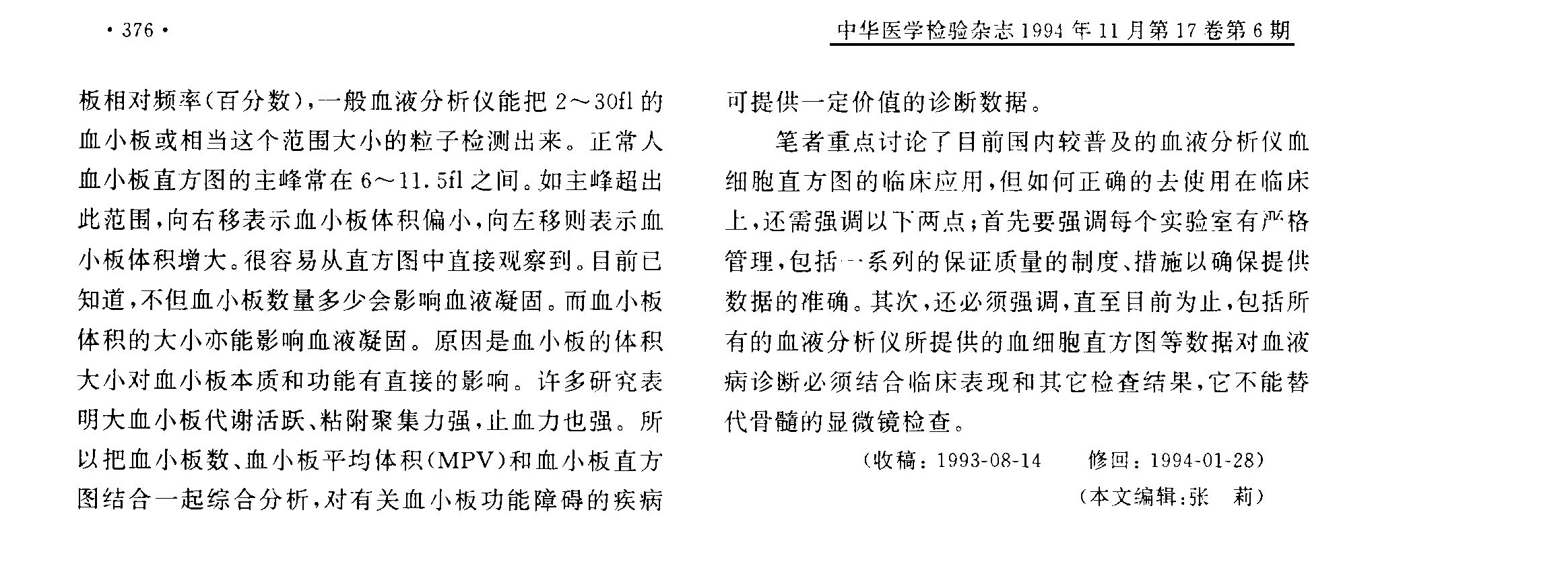 · 376 ·

中华医学检验杂志 1994 年 11 月第 17 卷第 6 期

板相对频率（百分数），一般血液分析仪能把 2～30fl 的血小板或相当这个范围大小的粒子检测出来。正常人血小板直方图的主峰常在 6～11.5fl 之间。如主峰超出此范围，向右移表示血小板体积偏小，向左移则表示血小板体积增大。很容易从直方图中直接观察到。目前已知道，不但血小板数量多少会影响血液凝固。而血小板体积的大小亦能影响血液凝固。原因是血小板的体积大小对血小板本质和功能有直接的影响。许多研究表明大血小板代谢活跃、粘附聚集力强，止血力也强。所以把血小板数、血小板平均体积（MPV）和血小板直方图结合一起综合分析，对有关血小板功能障碍的疾病可提供一定价值的诊断数据。

笔者重点讨论了目前国内较普及的血液分析仪血细胞直方图的临床应用，但如何正确的去使用在临床上，还需强调以下两点；首先要强调每个实验室有严格管理，包括一系列的保证质量的制度、措施以确保提供数据的准确。其次，还必须强调，直至目前为止，包括所有的血液分析仪所提供的血细胞直方图等数据对血液病诊断必须结合临床表现和其它检查结果，它不能替代骨髓的显微镜检查。

（收稿：1993-08-14　修回：1994-01-28）

（本文编辑：张　莉）